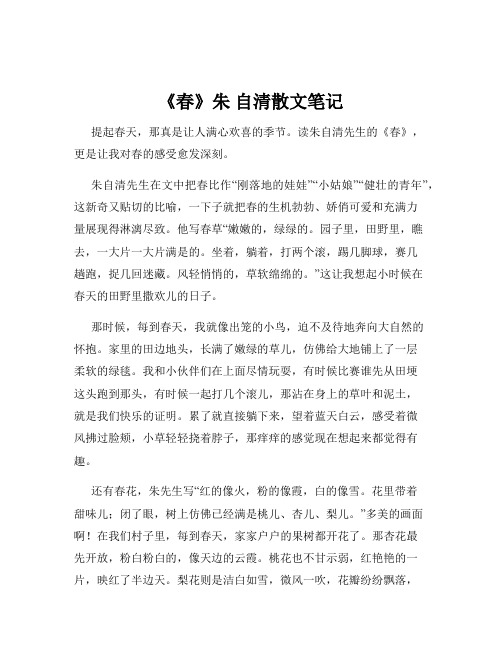 《春》朱 自清散文笔记

提起春天，那真是让人满心欢喜的季节。读朱自清先生的《春》，更是让我对春的感受愈发深刻。

朱自清先生在文中把春比作“刚落地的娃娃”“小姑娘”“健壮的青年”，这新奇又贴切的比喻，一下子就把春的生机勃勃、娇俏可爱和充满力量展现得淋漓尽致。他写春草“嫩嫩的，绿绿的。园子里，田野里，瞧去，一大片一大片满是的。坐着，躺着，打两个滚，踢几脚球，赛几趟跑，捉几回迷藏。风轻悄悄的，草软绵绵的。”这让我想起小时候在春天的田野里撒欢儿的日子。

那时候，每到春天，我就像出笼的小鸟，迫不及待地奔向大自然的怀抱。家里的田边地头，长满了嫩绿的草儿，仿佛给大地铺上了一层柔软的绿毯。我和小伙伴们在上面尽情玩耍，有时候比赛谁先从田埂这头跑到那头，有时候一起打几个滚儿，那沾在身上的草叶和泥土，就是我们快乐的证明。累了就直接躺下来，望着蓝天白云，感受着微风拂过脸颊，小草轻轻挠着脖子，那痒痒的感觉现在想起来都觉得有趣。

还有春花，朱先生写“红的像火，粉的像霞，白的像雪。花里带着甜味儿；闭了眼，树上仿佛已经满是桃儿、杏儿、梨儿。”多美的画面啊！在我们村子里，每到春天，家家户户的果树都开花了。那杏花最先开放，粉白粉白的，像天边的云霞。桃花也不甘示弱，红艳艳的一片，映红了半边天。梨花则是洁白如雪，微风一吹，花瓣纷纷飘落，